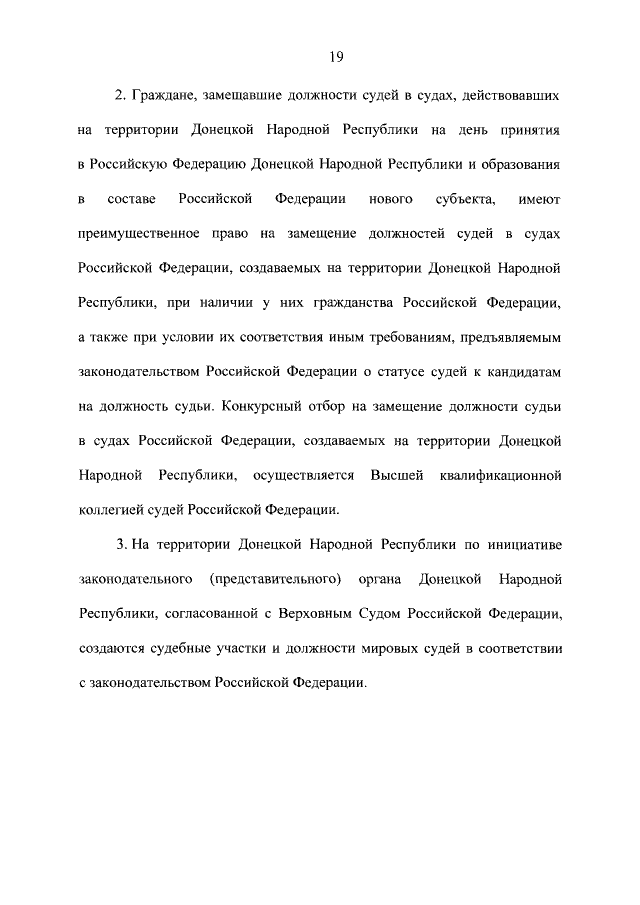 19

2. Граждане, замещавшие должности судей в судах, действовавших на территории Донецкой Народной Республики на день принятия в Российскую Федерацию Донецкой Народной Республики и образования в составе Российской Федерации нового субъекта, имеют преимущественное право на замещение должностей судей в судах Российской Федерации, создаваемых на территории Донецкой Народной Республики, при наличии у них гражданства Российской Федерации, а также при условии их соответствия иным требованиям, предъявляемым законодательством Российской Федерации о статусе судей к кандидатам на должность судьи. Конкурсный отбор на замещение должности судьи в судах Российской Федерации, создаваемых на территории Донецкой Народной Республики, осуществляется Высшей квалификационной коллегией судей Российской Федерации.

3. На территории Донецкой Народной Республики по инициативе законодательного (представительного) органа Донецкой Народной Республики, согласованной с Верховным Судом Российской Федерации, создаются судебные участки и должности мировых судей в соответствии с законодательством Российской Федерации.